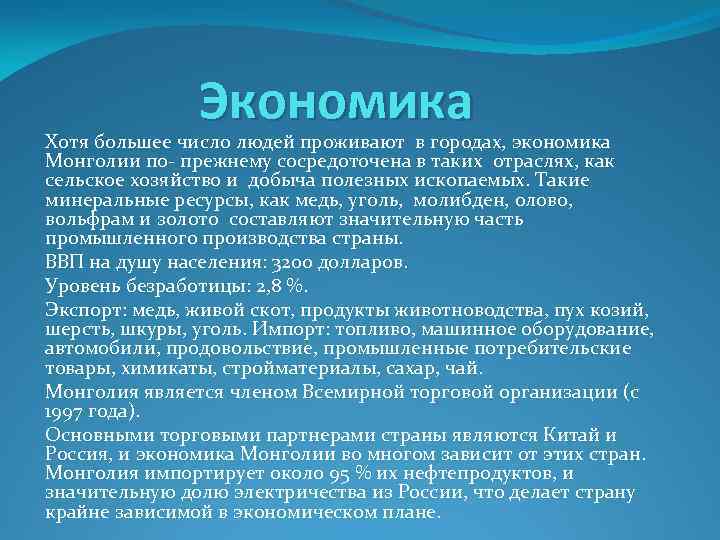 Экономика

Хотя большее число людей проживают в городах, экономика Монголии по- прежнему сосредоточена в таких отраслях, как сельское хозяйство и добыча полезных ископаемых. Такие минеральные ресурсы, как медь, уголь, молибден, олово, вольфрам и золото составляют значительную часть промышленного производства страны.

ВВП на душу населения: 3200 долларов.

Уровень безработицы: 2,8 %.

Экспорт: медь, живой скот, продукты животноводства, пух козий, шерсть, шкуры, уголь. Импорт: топливо, машинное оборудование, автомобили, продовольствие, промышленные потребительские товары, химикаты, стройматериалы, сахар, чай.

Монголия является членом Всемирной торговой организации (с 1997 года).

Основными торговыми партнерами страны являются Китай и Россия, и экономика Монголии во многом зависит от этих стран. Монголия импортирует около 95 % их нефтепродуктов, и значительную долю электричества из России, что делает страну крайне зависимой в экономическом плане.